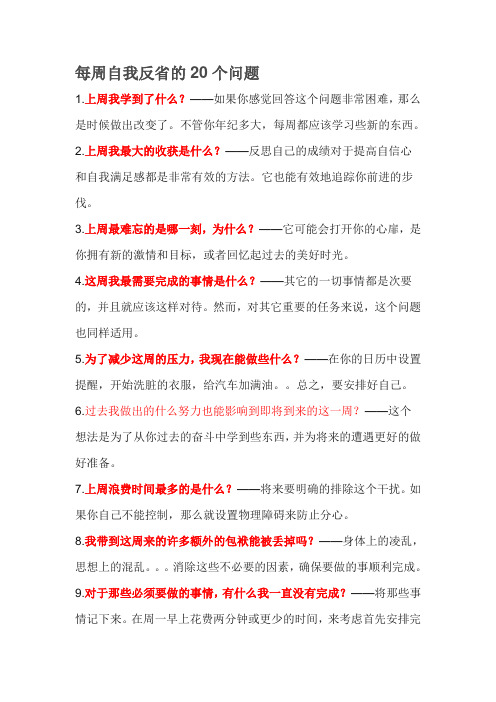 每周自我反省的 20 个问题

1.上周我学到了什么？——如果你感觉回答这个问题非常困难，那么是时候做出改变了。不管你年纪多大，每周都应该学习些新的东西。

2.上周我最大的收获是什么？——反思自己的成绩对于提高自信心和自我满足感都是非常有效的方法。它也能有效地追踪你前进的步伐。

3.上周最难忘的是哪一刻，为什么？——它可能会打开你的心扉，是你拥有新的激情和目标，或者回忆起过去的美好时光。

4.这周我最需要完成的事情是什么？——其它的一切事情都是次要的，并且就应该这样对待。然而，对其它重要的任务来说，这个问题也同样适用。

5.为了减少这周的压力，我现在能做些什么？——在你的日历中设置提醒，开始洗脏的衣服，给汽车加满油。。总之，要安排好自己。

6.过去我做出的什么努力也能影响到即将到来的这一周？——这个想法是为了从你过去的奋斗中学到些东西，并为将来的遭遇更好的做好准备。

7.上周浪费时间最多的是什么？——将来要明确的排除这个干扰。如果你自己不能控制，那么就设置物理障碍来防止分心。

8.我带到这周来的许多额外的包袱能被丢掉吗？——身体上的凌乱，思想上的混乱。。。消除这些不必要的因素，确保要做的事顺利完成。

9.对于那些必须要做的事情，有什么我一直没有完成？——将那些事情记下来。在周一早上花费两分钟或更少的时间，来考虑首先安排完